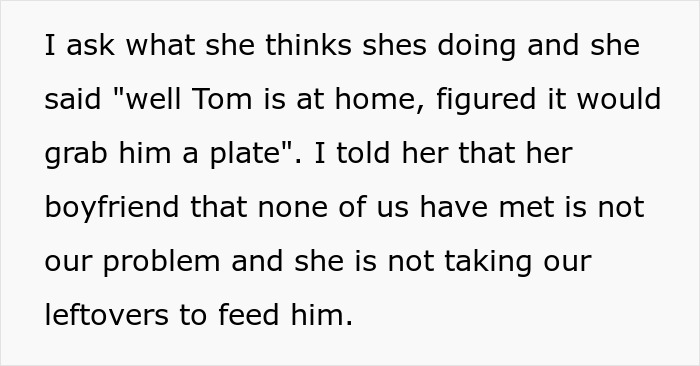 I ask what she thinks shes doing and she said "well Tom is at home, figured it would grab him a plate". I told her that her boyfriend that none of us have met is not our problem and she is not taking our leftovers to feed him.